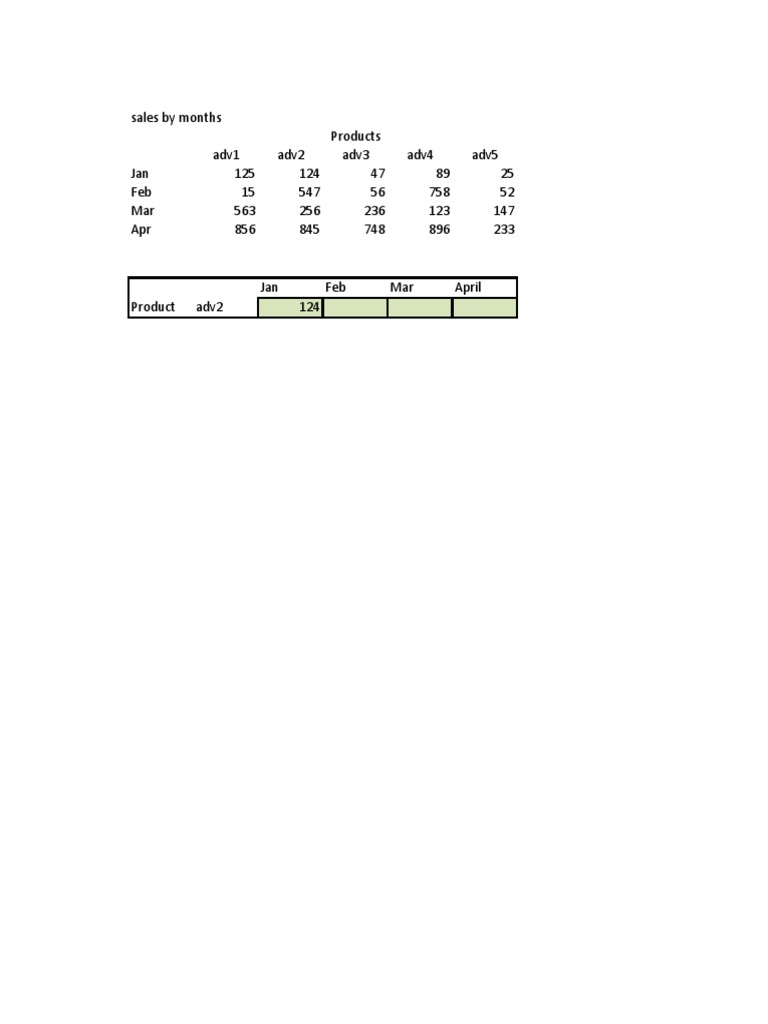 sales by months

Products

|  | adv1 | adv2 | adv3 | adv4 | adv5 |
|---|---|---|---|---|---|
| Jan | 125 | 124 | 47 | 89 | 25 |
| Feb | 15 | 547 | 56 | 758 | 52 |
| Mar | 563 | 256 | 236 | 123 | 147 |
| Apr | 856 | 845 | 748 | 896 | 233 |

|  |  | Jan | Feb | Mar | April |
|---|---|---|---|---|---|
| Product | adv2 | 124 |  |  |  |